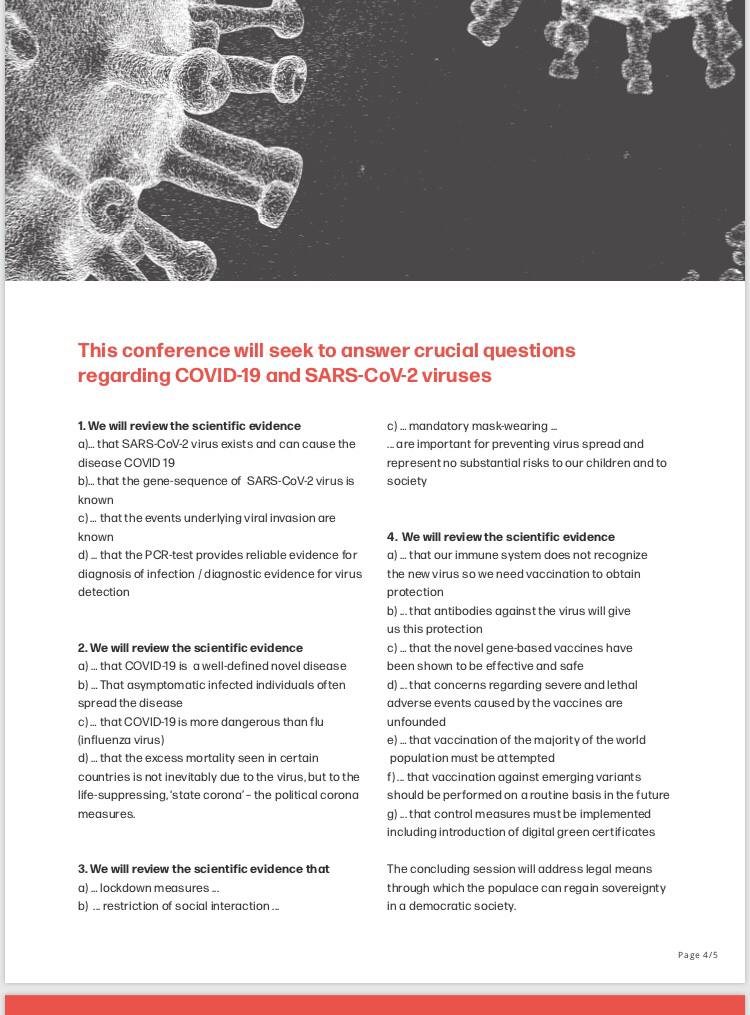 This conference will seek to answer crucial questions regarding COVID-19 and SARS-CoV-2 viruses

1. We will review the scientific evidence
a)... that SARS-CoV-2 virus exists and can cause the disease COVID 19
b)... that the gene-sequence of SARS-CoV-2 virus is known
c) ... that the events underlying viral invasion are known
d) ... that the PCR-test provides reliable evidence for diagnosis of infection / diagnostic evidence for virus detection

2. We will review the scientific evidence
a) ... that COVID-19 is a well-defined novel disease
b) ... That asymptomatic infected individuals often spread the disease
c) ... that COVID-19 is more dangerous than flu (influenza virus)
d) ... that the excess mortality seen in certain countries is not inevitably due to the virus, but to the life-suppressing, 'state corona' – the political corona measures.

3. We will review the scientific evidence that
a) ... lockdown measures ...
b) ... restriction of social interaction ...
c) ... mandatory mask-wearing ...
... are important for preventing virus spread and represent no substantial risks to our children and to society

4. We will review the scientific evidence
a) ... that our immune system does not recognize the new virus so we need vaccination to obtain protection
b) ... that antibodies against the virus will give us this protection
c) ... that the novel gene-based vaccines have been shown to be effective and safe
d) ... that concerns regarding severe and lethal adverse events caused by the vaccines are unfounded
e) ... that vaccination of the majority of the world population must be attempted
f) ... that vaccination against emerging variants should be performed on a routine basis in the future
g) ... that control measures must be implemented including introduction of digital green certificates

The concluding session will address legal means through which the populace can regain sovereignty in a democratic society.

Page 4/5